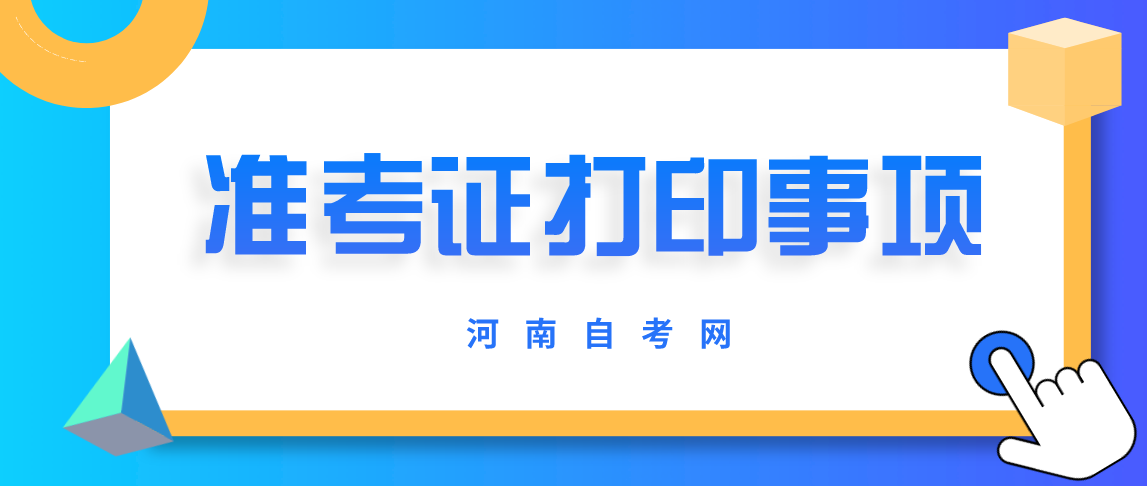 准考证打印事项

河南自考网